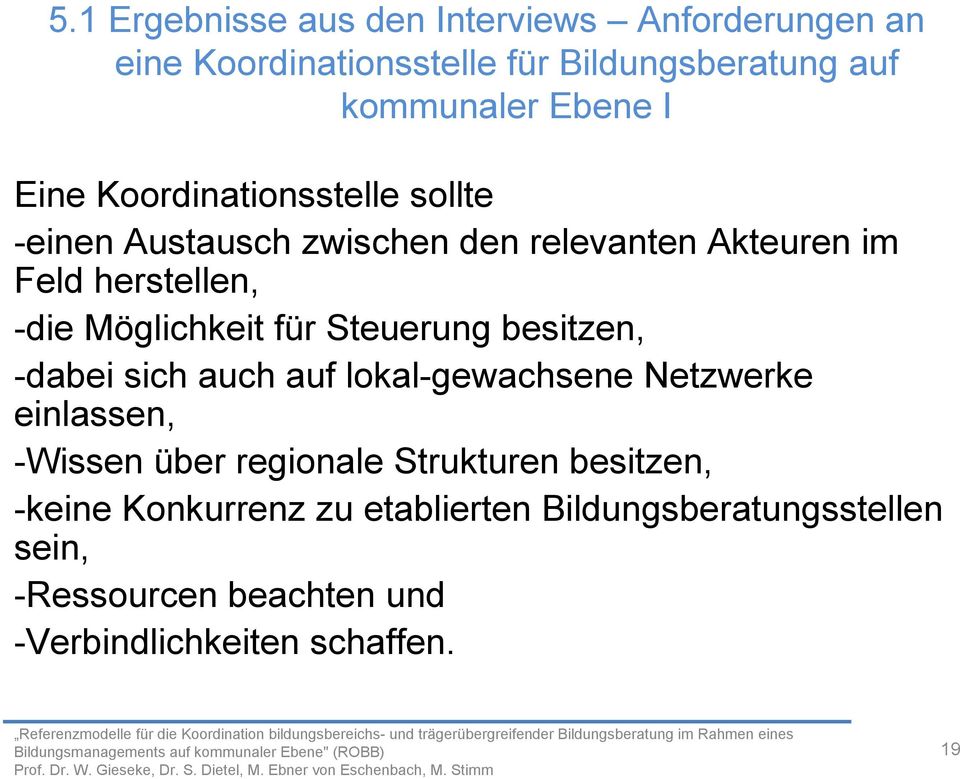 5.1 Ergebnisse aus den Interviews – Anforderungen an eine Koordinationsstelle für Bildungsberatung auf kommunaler Ebene I

Eine Koordinationsstelle sollte

-einen Austausch zwischen den relevanten Akteuren im Feld herstellen,

-die Möglichkeit für Steuerung besitzen,

-dabei sich auch auf lokal-gewachsene Netzwerke einlassen,

-Wissen über regionale Strukturen besitzen,

-keine Konkurrenz zu etablierten Bildungsberatungsstellen sein,

-Ressourcen beachten und

-Verbindlichkeiten schaffen.

„Referenzmodelle für die Koordination bildungsbereichs- und trägerübergreifender Bildungsberatung im Rahmen eines Bildungsmanagements auf kommunaler Ebene" (ROBB)
Prof. Dr. W. Gieseke, Dr. S. Dietel, M. Ebner von Eschenbach, M. Stimm

19